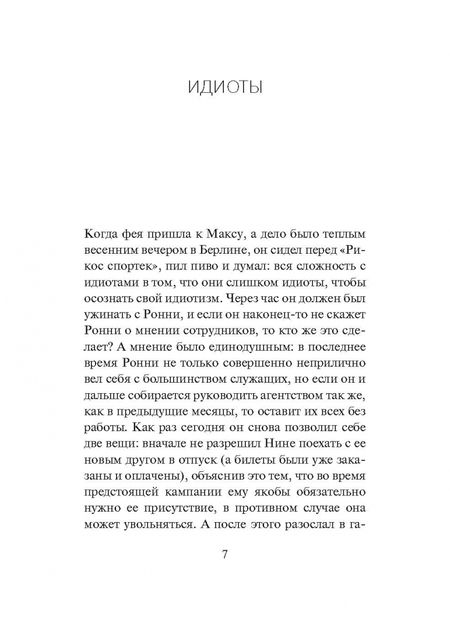 ИДИОТЫ

Когда фея пришла к Максу, а дело было теплым весенним вечером в Берлине, он сидел перед «Рикос спортек», пил пиво и думал: вся сложность с идиотами в том, что они слишком идиоты, чтобы осознать свой идиотизм. Через час он должен был ужинать с Ронни, и если он наконец-то не скажет Ронни о мнении сотрудников, то кто же это сделает? А мнение было единодушным: в последнее время Ронни не только совершенно неприлично вел себя с большинством служащих, но если он и дальше собирается руководить агентством так же, как в предыдущие месяцы, то оставит их всех без работы. Как раз сегодня он снова позволил себе две вещи: вначале не разрешил Нине поехать с ее новым другом в отпуск (а билеты были уже заказаны и оплачены), объяснив это тем, что во время предстоящей кампании ему якобы обязательно нужно ее присутствие, в противном случае она может увольняться. А после этого разослал в га-

7